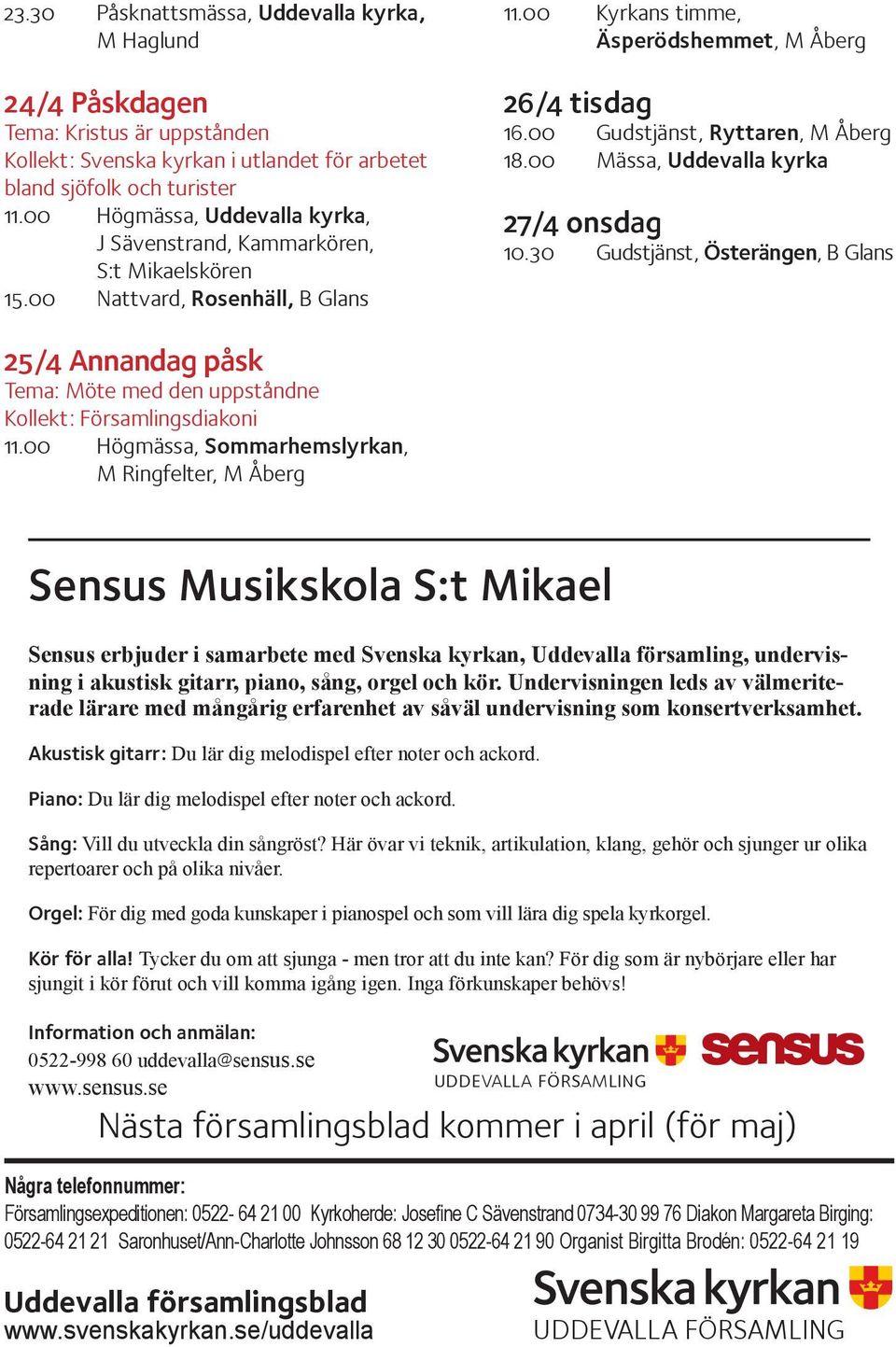 23.30 Påsknattsmässa, Uddevalla kyrka, M Haglund

24/4 Påskdagen
Tema: Kristus är uppstånden
Kollekt: Svenska kyrkan i utlandet för arbetet bland sjöfolk och turister
11.00 Högmässa, Uddevalla kyrka, J Sävenstrand, Kammarkören, S:t Mikaelskören
15.00 Nattvard, Rosenhäll, B Glans

25/4 Annandag påsk
Tema: Möte med den uppståndne
Kollekt: Församlingsdiakoni
11.00 Högmässa, Sommarhemslyrkan, M Ringfelter, M Åberg

11.00 Kyrkans timme, Äsperödshemmet, M Åberg

26/4 tisdag
16.00 Gudstjänst, Ryttaren, M Åberg
18.00 Mässa, Uddevalla kyrka

27/4 onsdag
10.30 Gudstjänst, Österängen, B Glans

Sensus Musikskola S:t Mikael

Sensus erbjuder i samarbete med Svenska kyrkan, Uddevalla församling, undervisning i akustisk gitarr, piano, sång, orgel och kör. Undervisningen leds av välmeriterade lärare med mångårig erfarenhet av såväl undervisning som konsertverksamhet.

Akustisk gitarr: Du lär dig melodispel efter noter och ackord.

Piano: Du lär dig melodispel efter noter och ackord.

Sång: Vill du utveckla din sångröst? Här övar vi teknik, artikulation, klang, gehör och sjunger ur olika repertoarer och på olika nivåer.

Orgel: För dig med goda kunskaper i pianospel och som vill lära dig spela kyrkorgel.

Kör för alla! Tycker du om att sjunga - men tror att du inte kan? För dig som är nybörjare eller har sjungit i kör förut och vill komma igång igen. Inga förkunskaper behövs!

Information och anmälan:
0522-998 60 uddevalla@sensus.se
www.sensus.se

Svenska kyrkan
UDDEVALLA FÖRSAMLING
sensus

Nästa församlingsblad kommer i april (för maj)

Några telefonnummer:
Församlingsexpeditionen: 0522- 64 21 00 Kyrkoherde: Josefine C Sävenstrand 0734-30 99 76 Diakon Margareta Birging: 0522-64 21 21 Saronhuset/Ann-Charlotte Johnsson 68 12 30 0522-64 21 90 Organist Birgitta Brodén: 0522-64 21 19

Uddevalla församlingsblad
www.svenskakyrkan.se/uddevalla

Svenska kyrkan
UDDEVALLA FÖRSAMLING